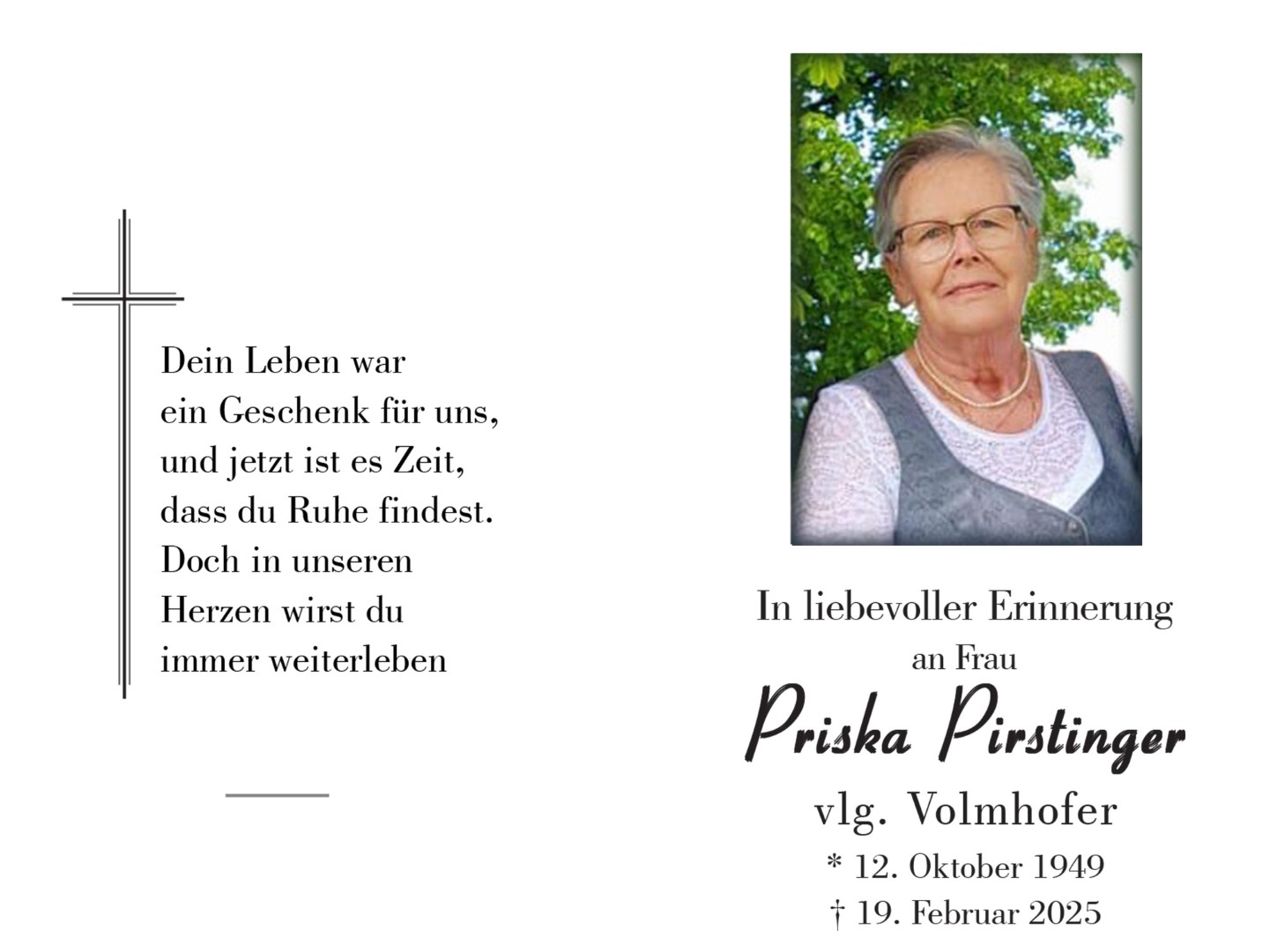 Dein Leben war
ein Geschenk für uns,
und jetzt ist es Zeit,
dass du Ruhe findest.
Doch in unseren
Herzen wirst du
immer weiterleben

In liebevoller Erinnerung
an Frau

Priska Pirstinger

vlg. Volmhofer

* 12. Oktober 1949
† 19. Februar 2025